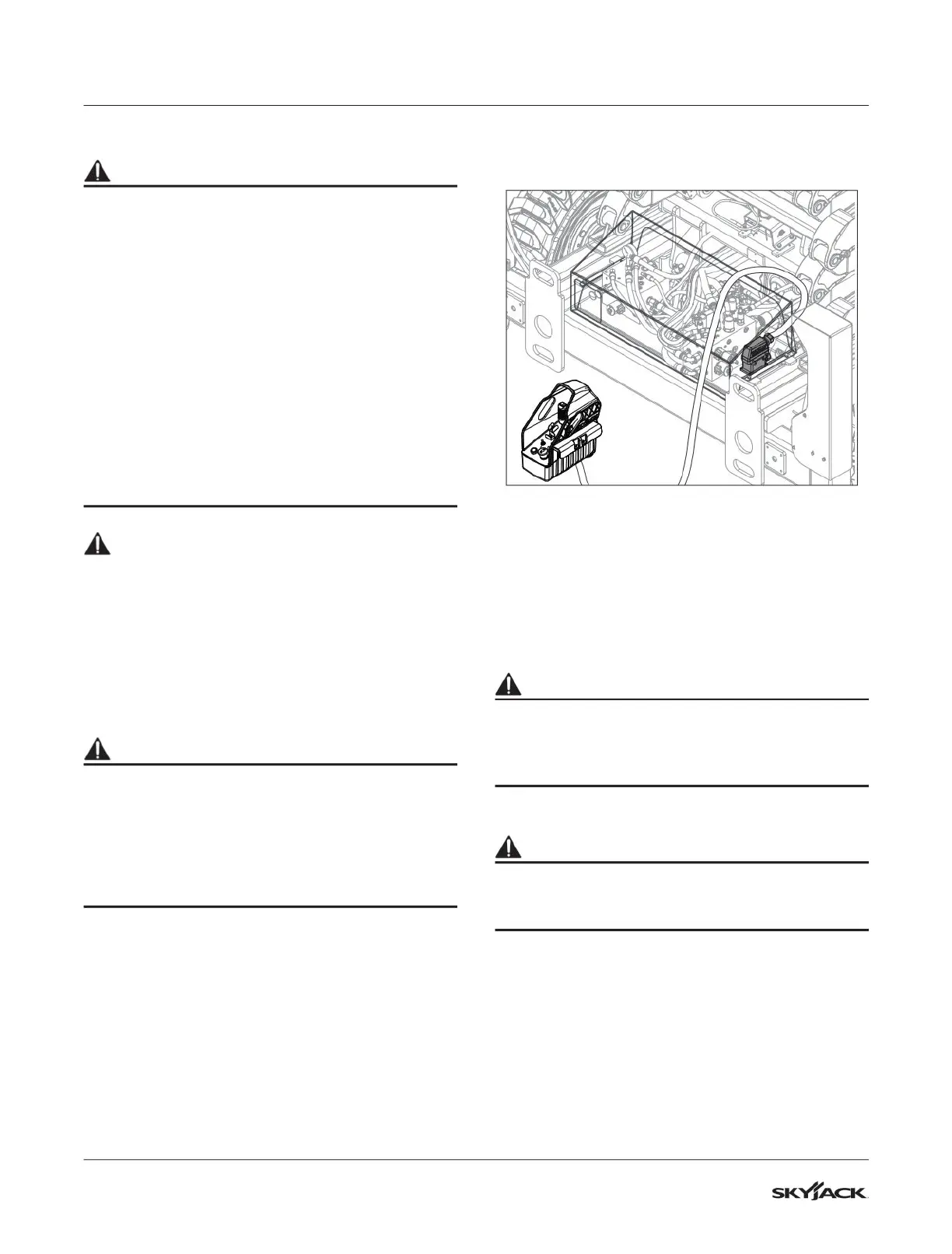 SKYJACK